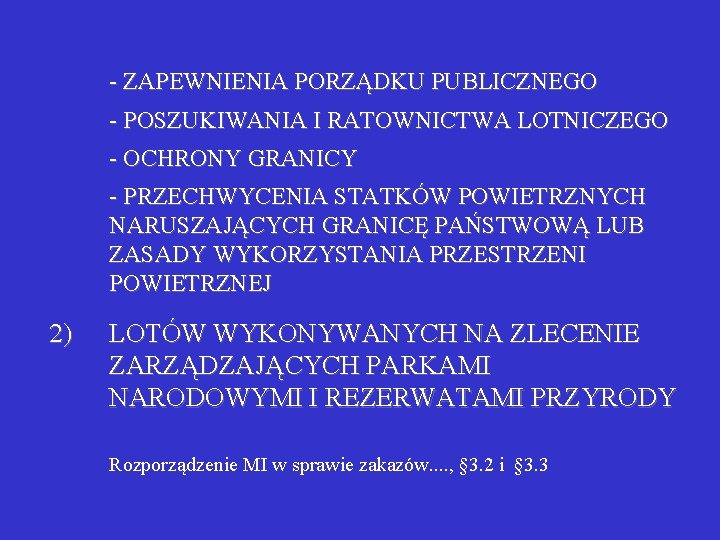 - ZAPEWNIENIA PORZĄDKU PUBLICZNEGO

- POSZUKIWANIA I RATOWNICTWA LOTNICZEGO

- OCHRONY GRANICY

- PRZECHWYCENIA STATKÓW POWIETRZNYCH NARUSZAJĄCYCH GRANICĘ PAŃSTWOWĄ LUB ZASADY WYKORZYSTANIA PRZESTRZENI POWIETRZNEJ

2) LOTÓW WYKONYWANYCH NA ZLECENIE ZARZĄDZAJĄCYCH PARKAMI NARODOWYMI I REZERWATAMI PRZYRODY

Rozporządzenie MI w sprawie zakazów...., §3.2 i §3.3